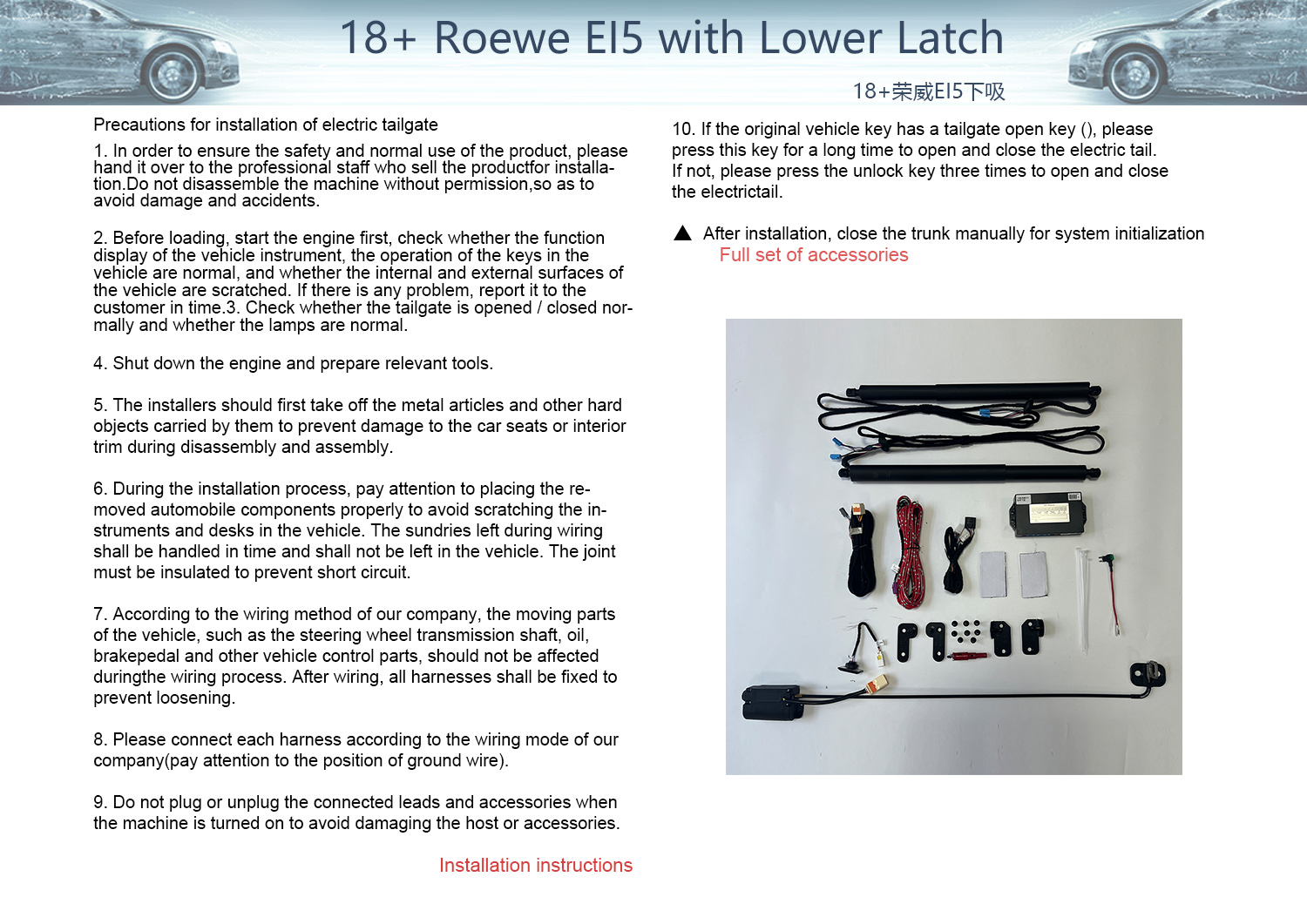 18+ Roewe EI5 with Lower Latch

18+荣威EI5下吸

Precautions for installation of electric tailgate

1. In order to ensure the safety and normal use of the product, please hand it over to the professional staff who sell the productfor installation.Do not disassemble the machine without permission,so as to avoid damage and accidents.

2. Before loading, start the engine first, check whether the function display of the vehicle instrument, the operation of the keys in the vehicle are normal, and whether the internal and external surfaces of the vehicle are scratched. If there is any problem, report it to the customer in time.3. Check whether the tailgate is opened / closed normally and whether the lamps are normal.

4. Shut down the engine and prepare relevant tools.

5. The installers should first take off the metal articles and other hard objects carried by them to prevent damage to the car seats or interior trim during disassembly and assembly.

6. During the installation process, pay attention to placing the removed automobile components properly to avoid scratching the instruments and desks in the vehicle. The sundries left during wiring shall be handled in time and shall not be left in the vehicle. The joint must be insulated to prevent short circuit.

7. According to the wiring method of our company, the moving parts of the vehicle, such as the steering wheel transmission shaft, oil, brakepedal and other vehicle control parts, should not be affected duringthe wiring process. After wiring, all harnesses shall be fixed to prevent loosening.

8. Please connect each harness according to the wiring mode of our company(pay attention to the position of ground wire).

9. Do not plug or unplug the connected leads and accessories when the machine is turned on to avoid damaging the host or accessories.

Installation instructions

10. If the original vehicle key has a tailgate open key (), please press this key for a long time to open and close the electric tail. If not, please press the unlock key three times to open and close the electrictail.

▲ After installation, close the trunk manually for system initialization

Full set of accessories